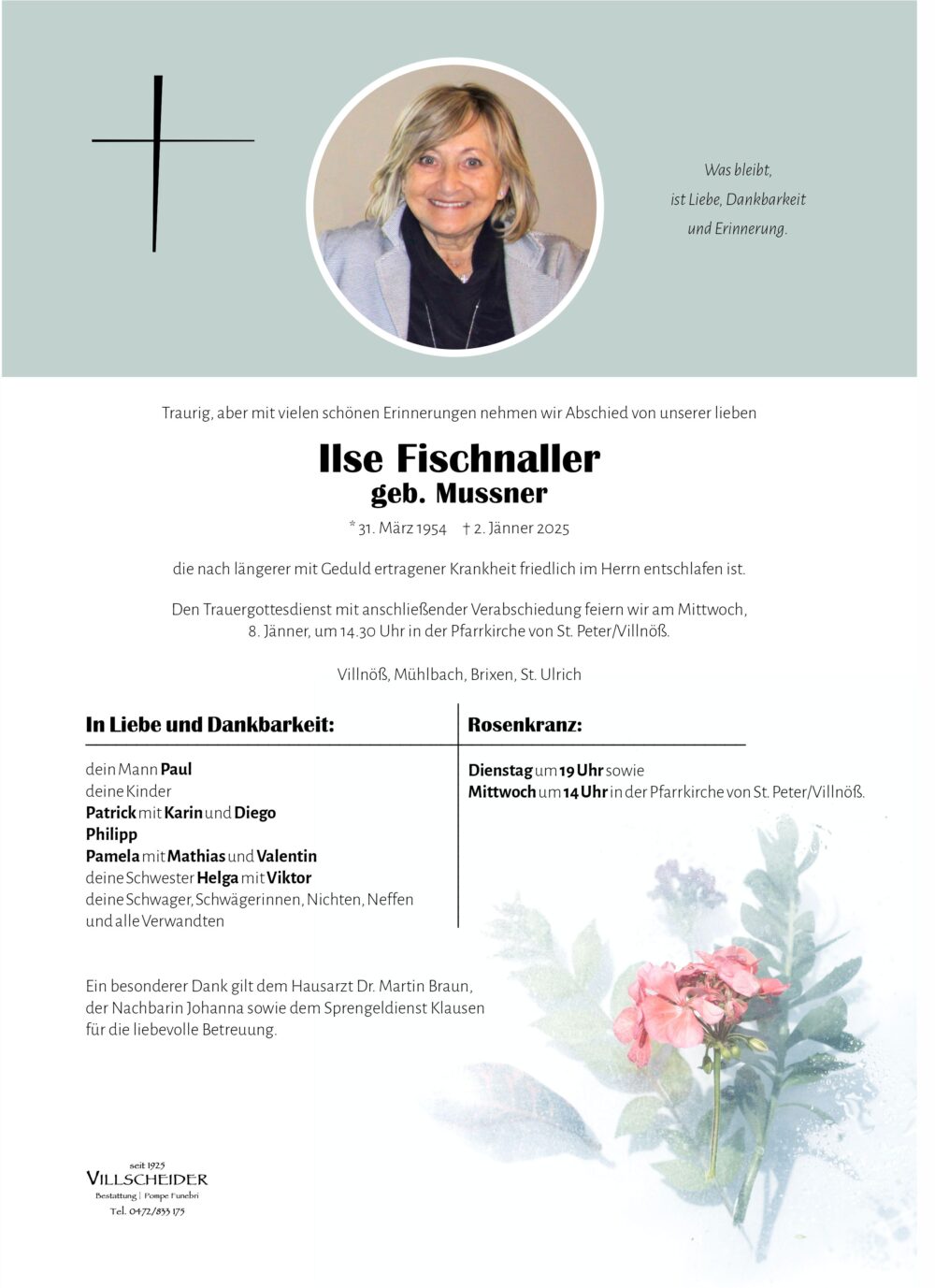 Was bleibt,
ist Liebe, Dankbarkeit
und Erinnerung.

Traurig, aber mit vielen schönen Erinnerungen nehmen wir Abschied von unserer lieben

Ilse Fischnaller
geb. Mussner

* 31. März 1954 † 2. Jänner 2025

die nach längerer mit Geduld ertragener Krankheit friedlich im Herrn entschlafen ist.

Den Trauergottesdienst mit anschließender Verabschiedung feiern wir am Mittwoch, 8. Jänner, um 14.30 Uhr in der Pfarrkirche von St. Peter/Villnöß.

Villnöß, Mühlbach, Brixen, St. Ulrich

In Liebe und Dankbarkeit:

dein Mann Paul
deine Kinder
Patrick mit Karin und Diego
Philipp
Pamela mit Mathias und Valentin
deine Schwester Helga mit Viktor
deine Schwager, Schwägerinnen, Nichten, Neffen
und alle Verwandten

Rosenkranz:

Dienstag um 19 Uhr sowie
Mittwoch um 14 Uhr in der Pfarrkirche von St. Peter/Villnöß.

Ein besonderer Dank gilt dem Hausarzt Dr. Martin Braun, der Nachbarin Johanna sowie dem Sprengeldienst Klausen für die liebevolle Betreuung.

seit 1925
VILLSCHEIDER
Bestattung | Pompe Funebri
Tel. 0472/833 175